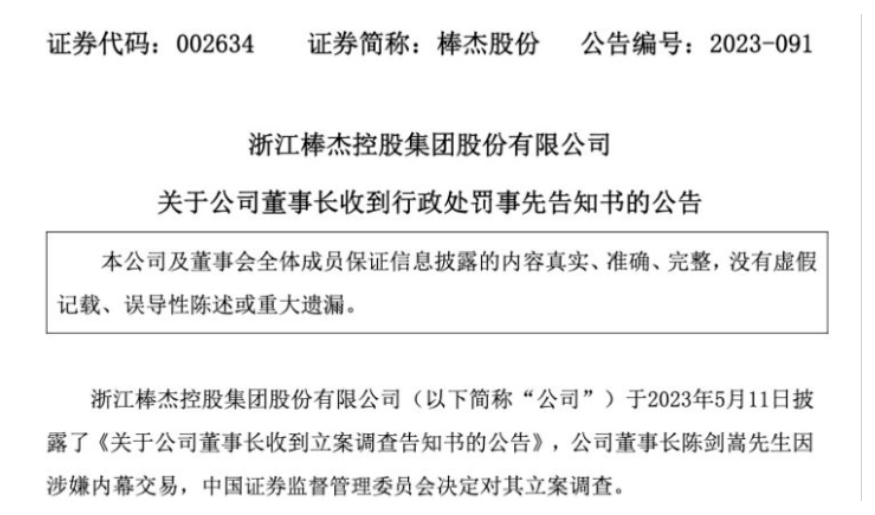 证券代码：002634　证券简称：棒杰股份　公告编号：2023-091

浙江棒杰控股集团股份有限公司

关于公司董事长收到行政处罚事先告知书的公告

本公司及董事会全体成员保证信息披露的内容真实、准确、完整，没有虚假记载、误导性陈述或重大遗漏。

浙江棒杰控股集团股份有限公司（以下简称“公司”）于2023年5月11日披露了《关于公司董事长收到立案调查告知书的公告》，公司董事长陈剑嵩先生因涉嫌内幕交易，中国证券监督管理委员会决定对其立案调查。